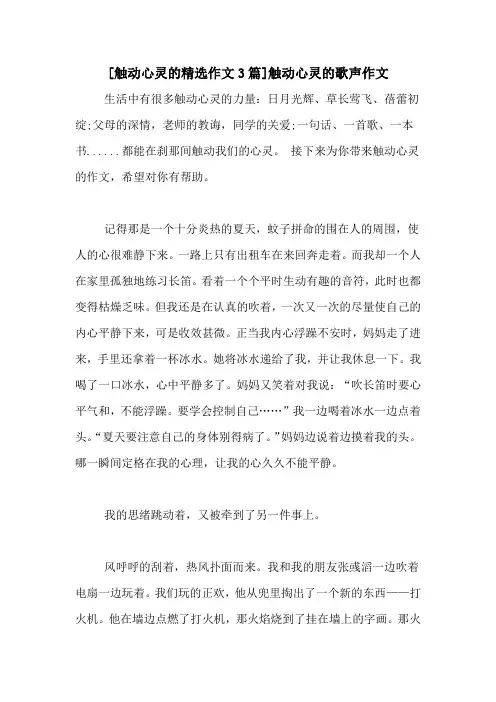 [触动心灵的精选作文 3 篇]触动心灵的歌声作文

生活中有很多触动心灵的力量：日月光辉、草长莺飞、蓓蕾初绽;父母的深情，老师的教诲，同学的关爱;一句话、一首歌、一本书......都能在刹那间触动我们的心灵。 接下来为你带来触动心灵的作文，希望对你有帮助。

记得那是一个十分炎热的夏天，蚊子拼命的围在人的周围，使人的心很难静下来。一路上只有出租车在来回奔走着。而我却一个人在家里孤独地练习长笛。看着一个个平时生动有趣的音符，此时也都变得枯燥乏味。但我还是在认真的吹着，一次又一次的尽量使自己的内心平静下来，可是收效甚微。正当我内心浮躁不安时，妈妈走了进来，手里还拿着一杯冰水。她将冰水递给了我，并让我休息一下。我喝了一口冰水，心中平静多了。妈妈又笑着对我说：“吹长笛时要心平气和，不能浮躁。要学会控制自己……”我一边喝着冰水一边点着头。“夏天要注意自己的身体别得病了。”妈妈边说着边摸着我的头。哪一瞬间定格在我的心理，让我的心久久不能平静。

我的思绪跳动着，又被牵到了另一件事上。

风呼呼的刮着，热风扑面而来。我和我的朋友张彧滔一边吹着电扇一边玩着。我们玩的正欢，他从兜里掏出了一个新的东西——打火机。他在墙边点燃了打火机，那火焰烧到了挂在墙上的字画。那火